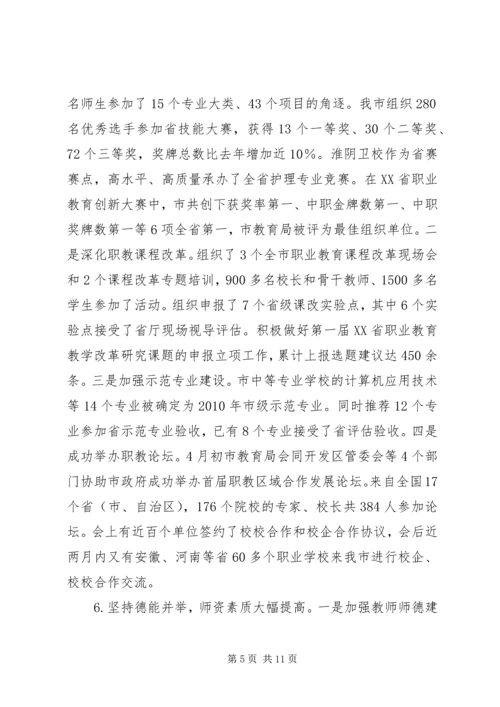 名师生参加了15个专业大类、43个项目的角逐。我市组织280名优秀选手参加省技能大赛，获得13个一等奖、30个二等奖、72个三等奖，奖牌总数比去年增加近10%。淮阴卫校作为省赛赛点，高水平、高质量承办了全省护理专业竞赛。在XX省职业教育创新大赛中，市共创下获奖率第一、中职金牌数第一、中职奖牌数第一等6项全省第一，市教育局被评为最佳组织单位。二是深化职教课程改革。组织了3个全市职业教育课程改革现场会和2个课程改革专题培训，900多名校长和骨干教师、1500多名学生参加了活动。组织申报了7个省级课改实验点，其中6个实验点接受了省厅现场视导评估。积极做好第一届XX省职业教育教学改革研究课题的申报立项工作，累计上报选题建议达450余条。三是加强示范专业建设。市中等专业学校的计算机应用技术等14个专业被确定为2010年市级示范专业。同时推荐12个专业参加省示范专业验收，已有8个专业接受了省评估验收。四是成功举办职教论坛。4月初市教育局会同开发区管委会等4个部门协助市政府成功举办首届职教区域合作发展论坛。来自全国17个省（市、自治区），176个院校的专家、校长共384人参加论坛。会上有近百个单位签约了校校合作和校企合作协议，会后近两月内又有安徽、河南等省60多个职业学校来我市进行校企、校校合作交流。

6.坚持德能并举，师资素质大幅提高。一是加强教师师德建

第5页 共11页